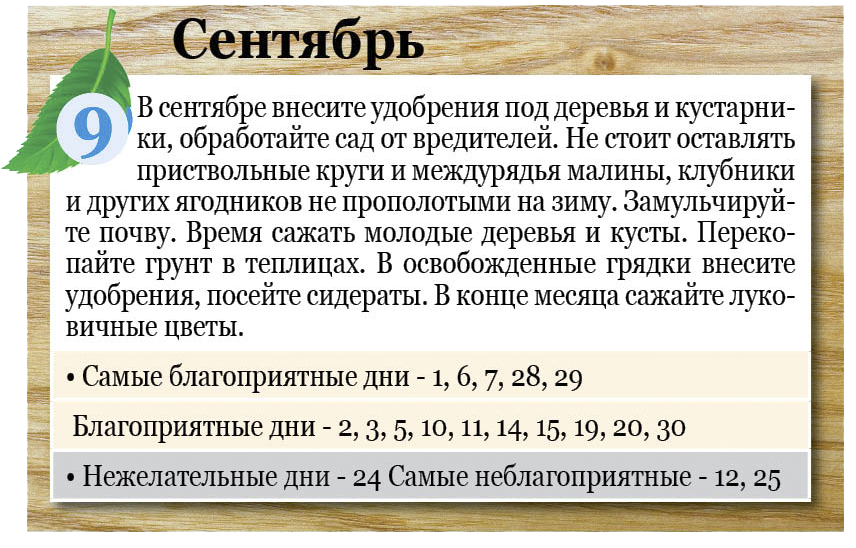 Сентябрь

9

В сентябре внесите удобрения под деревья и кустарники, обработайте сад от вредителей. Не стоит оставлять приствольные круги и междурядья малины, клубники и других ягодников не прополотыми на зиму. Замульчируйте почву. Время сажать молодые деревья и кусты. Перекопайте грунт в теплицах. В освобожденные грядки внесите удобрения, посейте сидераты. В конце месяца сажайте луковичные цветы.

• Самые благоприятные дни - 1, 6, 7, 28, 29

Благоприятные дни - 2, 3, 5, 10, 11, 14, 15, 19, 20, 30

• Нежелательные дни - 24 Самые неблагоприятные - 12, 25